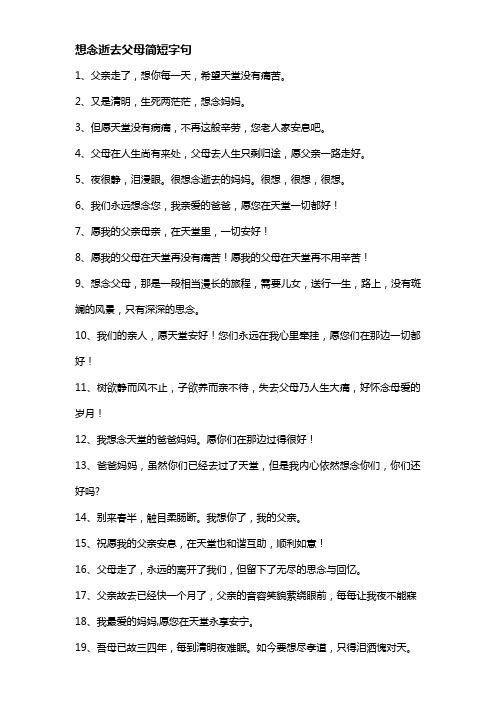 想念逝去父母简短字句

1、父亲走了，想你每一天，希望天堂没有痛苦。

2、又是清明，生死两茫茫，想念妈妈。

3、但愿天堂没有病痛，不再这般辛劳，您老人家安息吧。

4、父母在人生尚有来处，父母去人生只剩归途，愿父亲一路走好。

5、夜很静，泪漫眼。很想念逝去的妈妈。很想，很想，很想。

6、我们永远想念您，我亲爱的爸爸，愿您在天堂一切都好！

7、愿我的父亲母亲，在天堂里，一切安好！

8、愿我的父母在天堂再没有痛苦！愿我的父母在天堂再不用辛苦！

9、想念父母，那是一段相当漫长的旅程，需要儿女，送行一生，路上，没有斑斓的风景，只有深深的思念。

10、我们的亲人，愿天堂安好！您们永远在我心里牵挂，愿您们在那边一切都好！

11、树欲静而风不止，子欲养而亲不待，失去父母乃人生大痛，好怀念母爱的岁月！

12、我想念天堂的爸爸妈妈。愿你们在那边过得很好！

13、爸爸妈妈，虽然你们已经去过了天堂，但是我内心依然想念你们，你们还好吗?

14、别来春半，触目柔肠断。我想你了，我的父亲。

15、祝愿我的父亲安息，在天堂也和谐互助，顺利如意！

16、父母走了，永远的离开了我们，但留下了无尽的思念与回忆。

17、父亲故去已经快一个月了，父亲的音容笑貌萦绕眼前，每每让我夜不能寐

18、我最爱的妈妈,愿您在天堂永享安宁。

19、吾母已故三四年，每到清明夜难眠。如今要想尽孝道，只得泪洒愧对天。